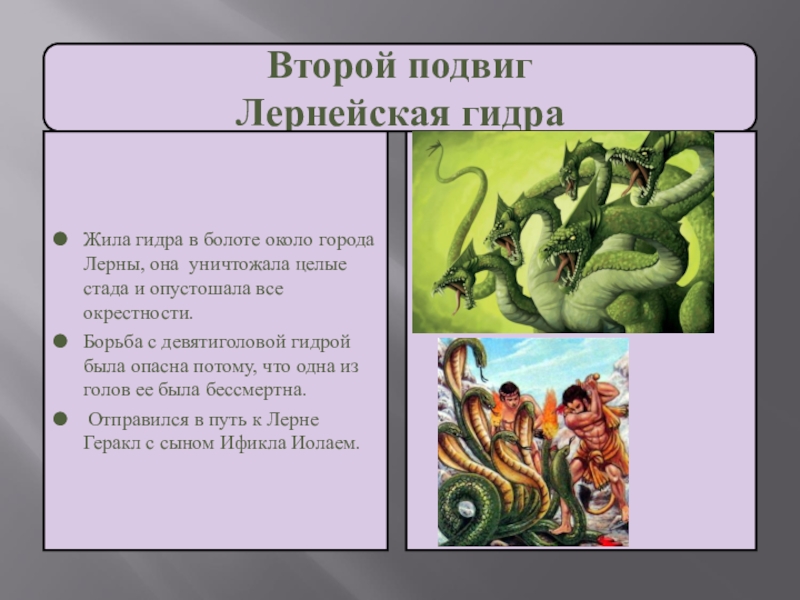 Второй подвиг
Лернейская гидра

Жила гидра в болоте около города Лерны, она уничтожала целые стада и опустошала все окрестности.

Борьба с девятиголовой гидрой была опасна потому, что одна из голов ее была бессмертна.

Отправился в путь к Лерне Геракл с сыном Ификла Иолаем.